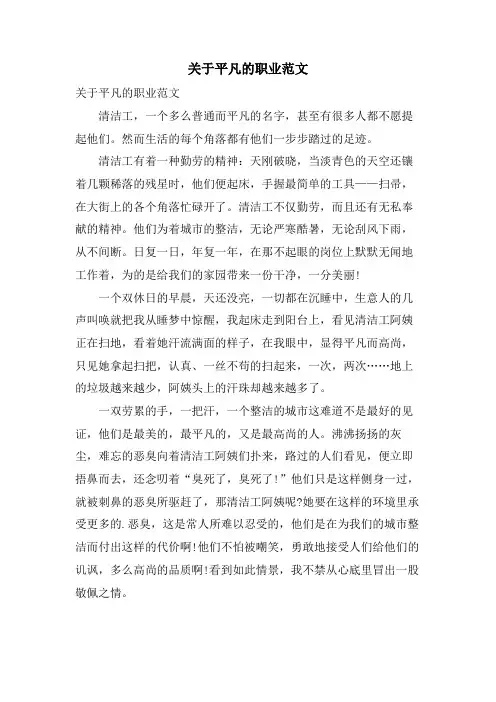 关于平凡的职业范文

关于平凡的职业范文

清洁工，一个多么普通而平凡的名字，甚至有很多人都不愿提起他们。然而生活的每个角落都有他们一步步踏过的足迹。

清洁工有着一种勤劳的精神：天刚破晓，当淡青色的天空还镶着几颗稀落的残星时，他们便起床，手握最简单的工具——扫帚，在大街上的各个角落忙碌开了。清洁工不仅勤劳，而且还有无私奉献的精神。他们为着城市的整洁，无论严寒酷暑，无论刮风下雨，从不间断。日复一日，年复一年，在那不起眼的岗位上默默无闻地工作着，为的是给我们的家园带来一份干净，一分美丽！

一个双休日的早晨，天还没亮，一切都在沉睡中，生意人的几声叫唤就把我从睡梦中惊醒，我起床走到阳台上，看见清洁工阿姨正在扫地，看着她汗流满面的样子，在我眼中，显得平凡而高尚，只见她拿起扫把，认真、一丝不苟的扫起来，一次，两次……地上的垃圾越来越少，阿姨头上的汗珠却越来越多了。

一双劳累的手，一把汗，一个整洁的城市这难道不是最好的见证，他们是最美的，最平凡的，又是最高尚的人。沸沸扬扬的灰尘，难忘的恶臭向着清洁工阿姨们扑来，路过的人们看见，便立即捂鼻而去，还念叨着“臭死了，臭死了！”他们只是这样侧身一过，就被刺鼻的恶臭所驱赶了，那清洁工阿姨呢?她要在这样的环境里承受更多的.恶臭，这是常人所难以忍受的，他们是在为我们的城市整洁而付出这样的代价啊!他们不怕被嘲笑，勇敢地接受人们给他们的讥讽，多么高尚的品质啊!看到如此情景，我不禁从心底里冒出一股敬佩之情。